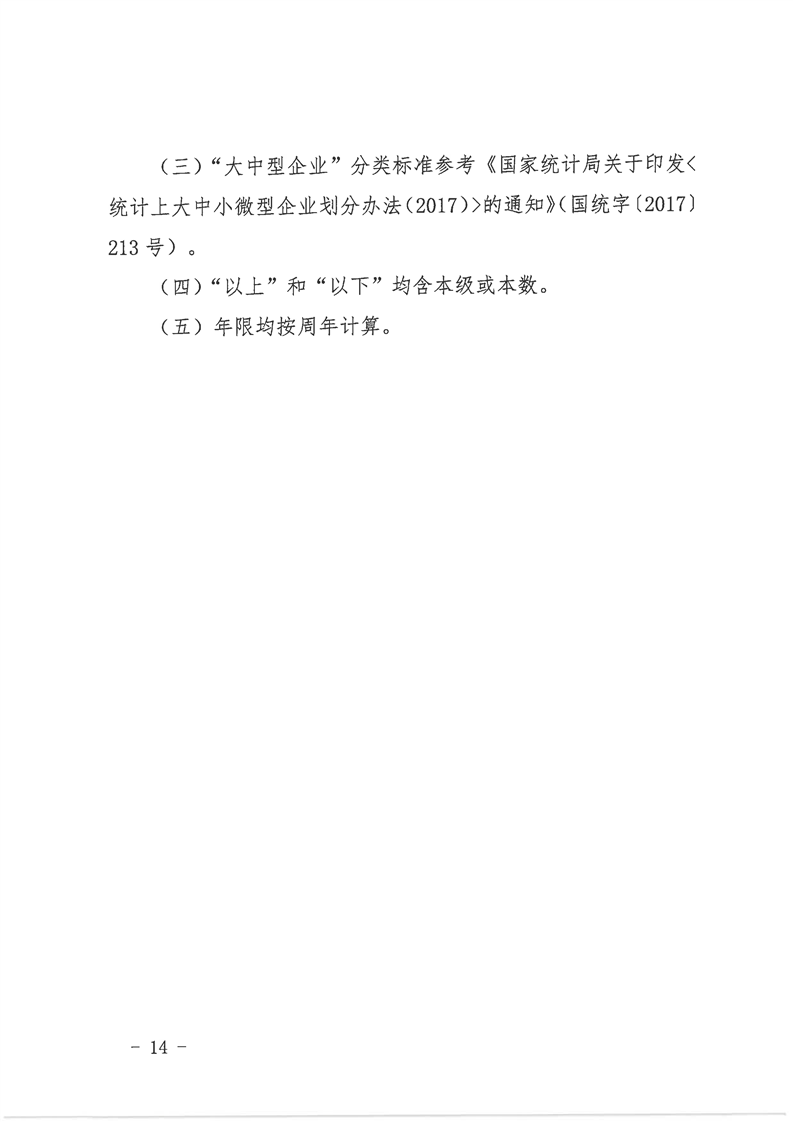 （三）“大中型企业”分类标准参考《国家统计局关于印发<统计上大中小微型企业划分办法（2017）>的通知》（国统字〔2017〕213号）。

（四）“以上”和“以下”均含本级或本数。

（五）年限均按周年计算。

- 14 -